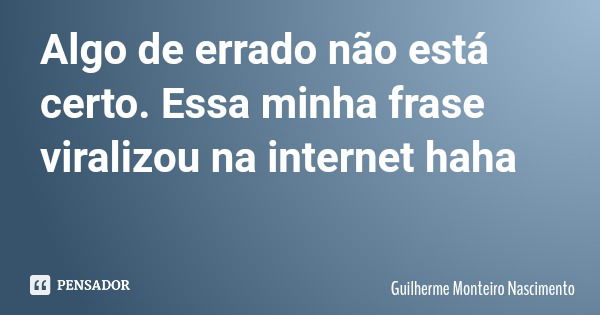 Algo de errado não está certo. Essa minha frase viralizou na internet haha

PENSADOR

Guilherme Monteiro Nascimento